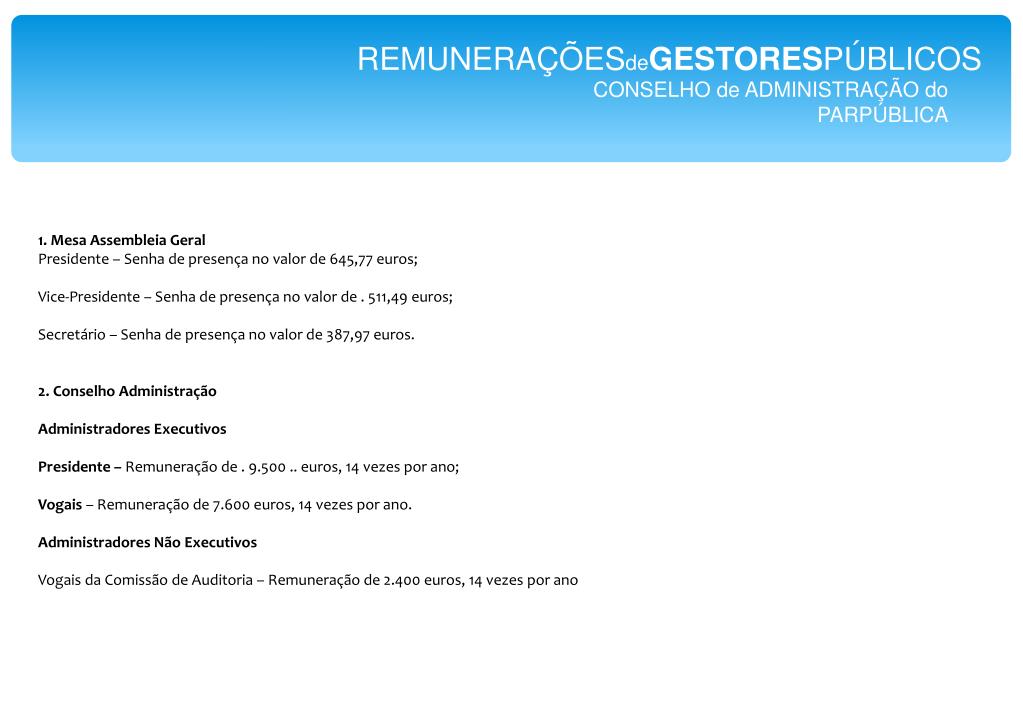 REMUNERAÇÕESdeGESTORESPÚBLICOS
CONSELHO de ADMINISTRAÇÃO do PARPÚBLICA

1. Mesa Assembleia Geral
Presidente – Senha de presença no valor de 645,77 euros;

Vice-Presidente – Senha de presença no valor de . 511,49 euros;

Secretário – Senha de presença no valor de 387,97 euros.

2. Conselho Administração

Administradores Executivos

Presidente – Remuneração de . 9.500 .. euros, 14 vezes por ano;

Vogais – Remuneração de 7.600 euros, 14 vezes por ano.

Administradores Não Executivos

Vogais da Comissão de Auditoria – Remuneração de 2.400 euros, 14 vezes por ano